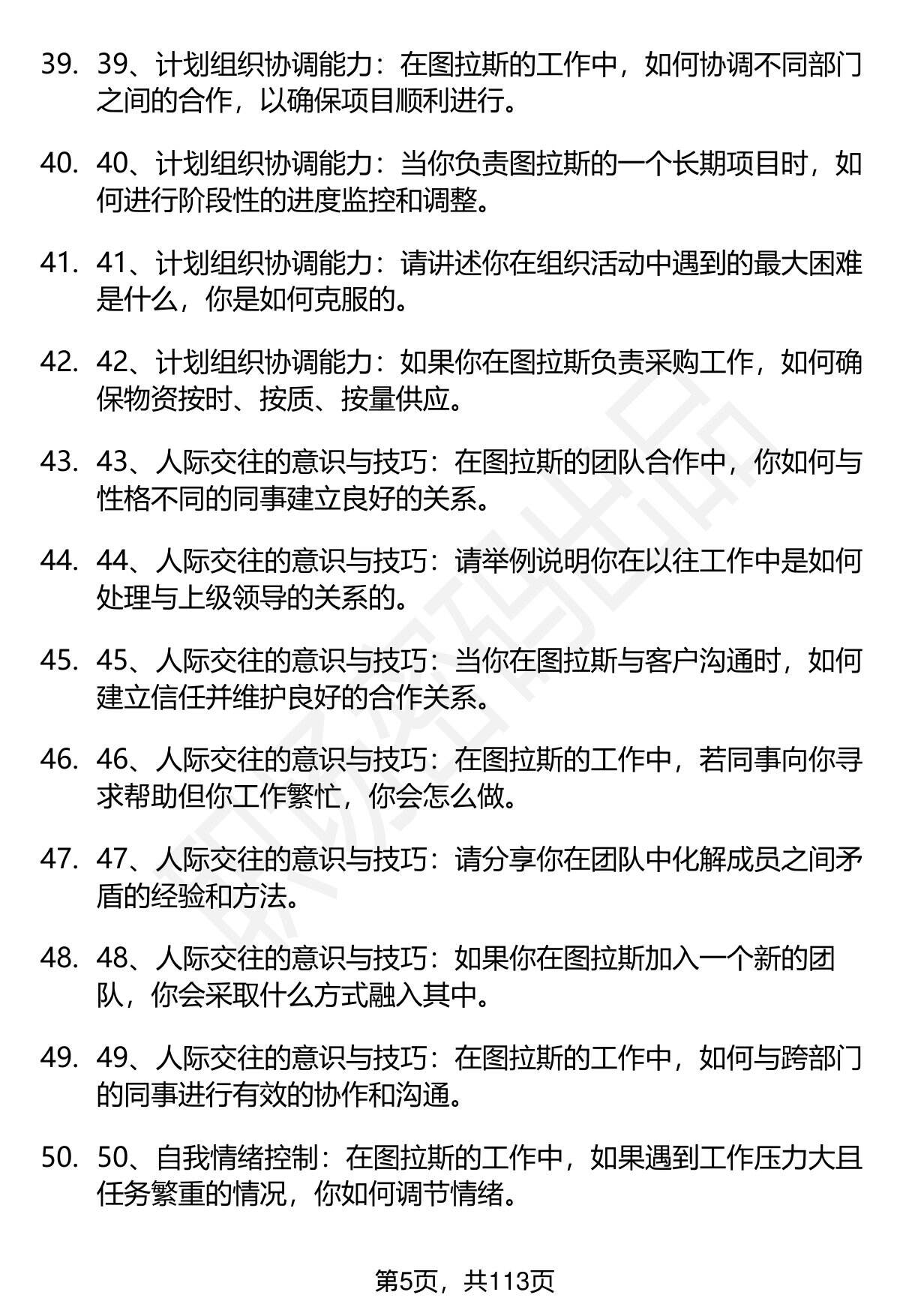 39. 39、计划组织协调能力：在图拉斯的工作中，如何协调不同部门之间的合作，以确保项目顺利进行。

40. 40、计划组织协调能力：当你负责图拉斯的一个长期项目时，如何进行阶段性的进度监控和调整。

41. 41、计划组织协调能力：请讲述你在组织活动中遇到的最大困难是什么，你是如何克服的。

42. 42、计划组织协调能力：如果你在图拉斯负责采购工作，如何确保物资按时、按质、按量供应。

43. 43、人际交往的意识与技巧：在图拉斯的团队合作中，你如何与性格不同的同事建立良好的关系。

44. 44、人际交往的意识与技巧：请举例说明你在以往工作中是如何处理与上级领导的关系的。

45. 45、人际交往的意识与技巧：当你在图拉斯与客户沟通时，如何建立信任并维护良好的合作关系。

46. 46、人际交往的意识与技巧：在图拉斯的工作中，若同事向你寻求帮助但你工作繁忙，你会怎么做。

47. 47、人际交往的意识与技巧：请分享你在团队中化解成员之间矛盾的经验和方法。

48. 48、人际交往的意识与技巧：如果你在图拉斯加入一个新的团队，你会采取什么方式融入其中。

49. 49、人际交往的意识与技巧：在图拉斯的工作中，如何与跨部门的同事进行有效的协作和沟通。

50. 50、自我情绪控制：在图拉斯的工作中，如果遇到工作压力大且任务繁重的情况，你如何调节情绪。

第5页，共113页